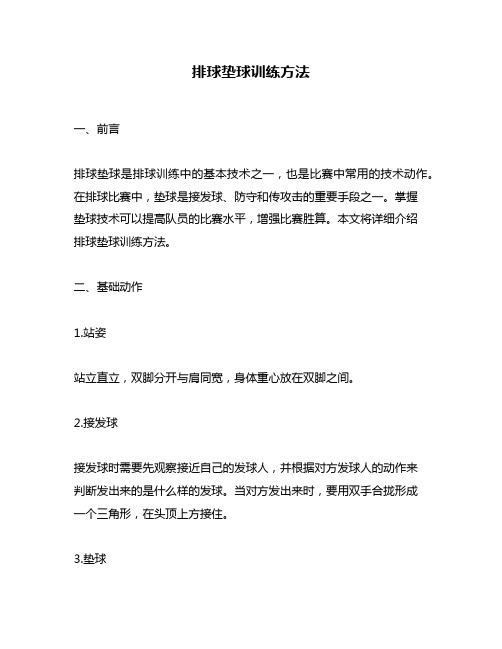 排球垫球训练方法

一、前言

排球垫球是排球训练中的基本技术之一，也是比赛中常用的技术动作。在排球比赛中，垫球是接发球、防守和传攻击的重要手段之一。掌握垫球技术可以提高队员的比赛水平，增强比赛胜算。本文将详细介绍排球垫球训练方法。

二、基础动作

1.站姿

站立直立，双脚分开与肩同宽，身体重心放在双脚之间。

2.接发球

接发球时需要先观察接近自己的发球人，并根据对方发球人的动作来判断发出来的是什么样的发球。当对方发出来时，要用双手合拢形成一个三角形，在头顶上方接住。

3.垫球